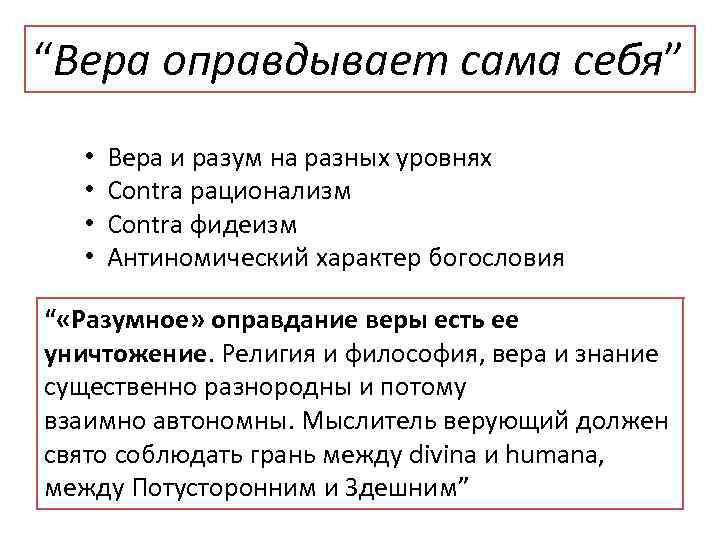 “Вера оправдывает сама себя”

• Вера и разум на разных уровнях
• Contra рационализм
• Contra фидеизм
• Антиномический характер богословия

“«Разумное» оправдание веры есть ее уничтожение. Религия и философия, вера и знание существенно разнородны и потому взаимно автономны. Мыслитель верующий должен свято соблюдать грань между divina и humana, между Потусторонним и Здешним”